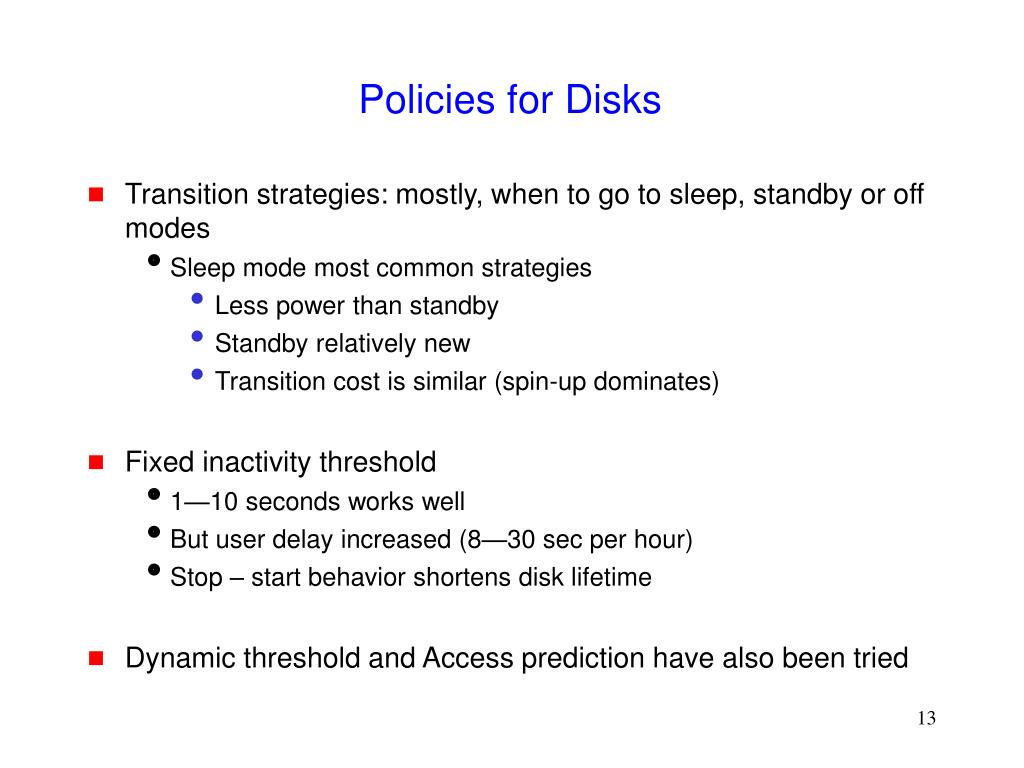 Policies for Disks

Transition strategies: mostly, when to go to sleep, standby or off modes

Sleep mode most common strategies

Less power than standby

Standby relatively new

Transition cost is similar (spin-up dominates)

Fixed inactivity threshold

1—10 seconds works well

But user delay increased (8—30 sec per hour)

Stop – start behavior shortens disk lifetime

Dynamic threshold and Access prediction have also been tried

13